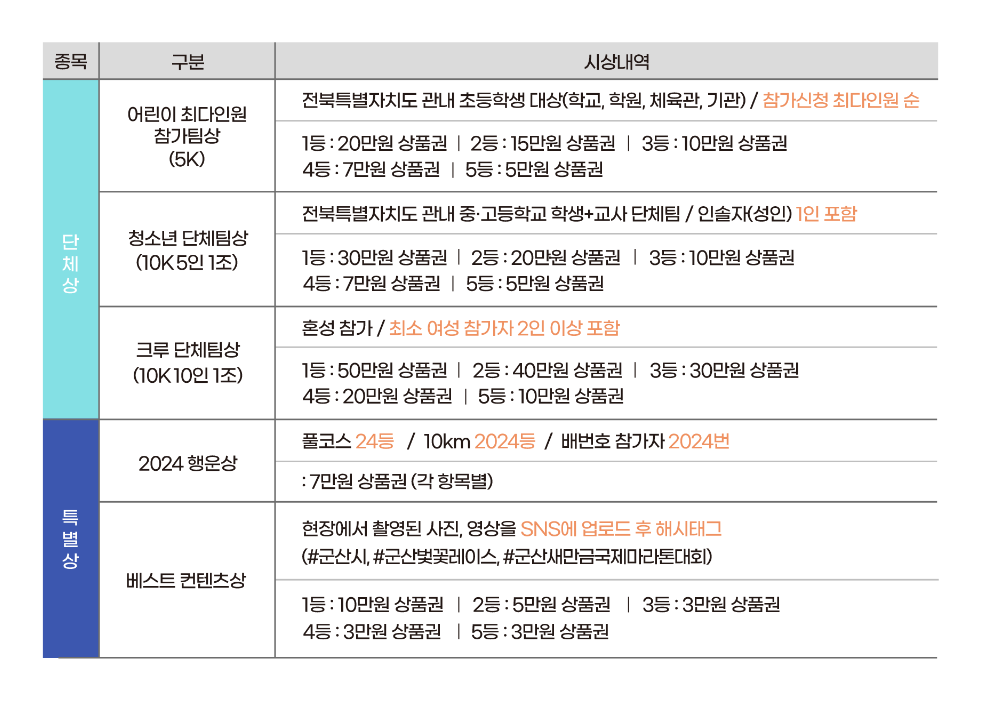 | 종목 | 구분 | 시상내역 |
|---|---|---|
| 단체상 | 어린이 최다인원 참가팀상 (5K) | 전북특별자치도 관내 초등학생 대상(학교, 학원, 체육관, 기관) / 참가신청 최다인원 순 |
| | | 1등 : 20만원 상품권 \| 2등 : 15만원 상품권 \| 3등 : 10만원 상품권 4등 : 7만원 상품권 \| 5등 : 5만원 상품권 |
| | 청소년 단체팀상 (10K 5인 1조) | 전북특별자치도 관내 중·고등학교 학생+교사 단체팀 / 인솔자(성인) 1인 포함 |
| | | 1등 : 30만원 상품권 \| 2등 : 20만원 상품권 \| 3등 : 10만원 상품권 4등 : 7만원 상품권 \| 5등 : 5만원 상품권 |
| | 크루 단체팀상 (10K 10인 1조) | 혼성 참가 / 최소 여성 참가자 2인 이상 포함 |
| | | 1등 : 50만원 상품권 \| 2등 : 40만원 상품권 \| 3등 : 30만원 상품권 4등 : 20만원 상품권 \| 5등 : 10만원 상품권 |
| 특별상 | 2024 행운상 | 풀코스 24등 / 10km 2024등 / 배번호 참가자 2024번 |
| | | : 7만원 상품권 (각 항목별) |
| | 베스트 컨텐츠상 | 현장에서 촬영된 사진, 영상을 SNS에 업로드 후 해시태그 (#군산시, #군산벚꽃레이스, #군산새만금국제마라톤대회) |
| | | 1등 : 10만원 상품권 \| 2등 : 5만원 상품권 \| 3등 : 3만원 상품권 4등 : 3만원 상품권 \| 5등 : 3만원 상품권 |